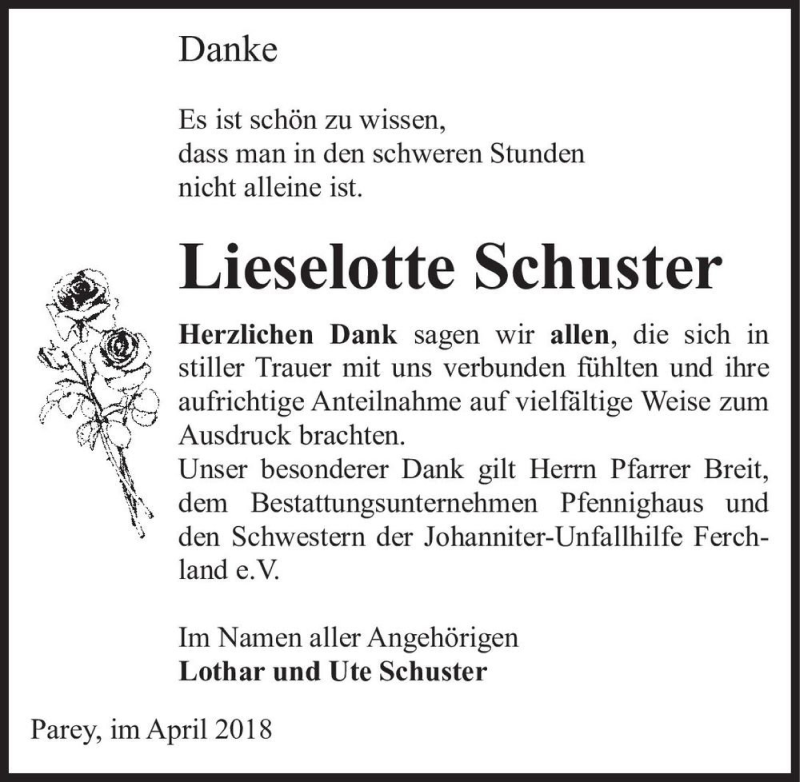 Danke

Es ist schön zu wissen,
dass man in den schweren Stunden
nicht alleine ist.

Lieselotte Schuster

Herzlichen Dank sagen wir allen, die sich in stiller Trauer mit uns verbunden fühlten und ihre aufrichtige Anteilnahme auf vielfältige Weise zum Ausdruck brachten.
Unser besonderer Dank gilt Herrn Pfarrer Breit, dem Bestattungsunternehmen Pfennighaus und den Schwestern der Johanniter-Unfallhilfe Ferchland e.V.

Im Namen aller Angehörigen
Lothar und Ute Schuster

Parey, im April 2018